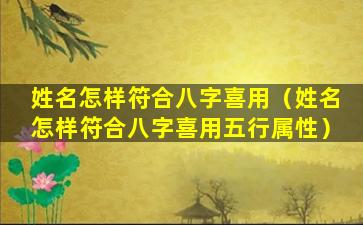 姓名怎样符合八字喜用（姓名怎样符合八字喜用五行属性）